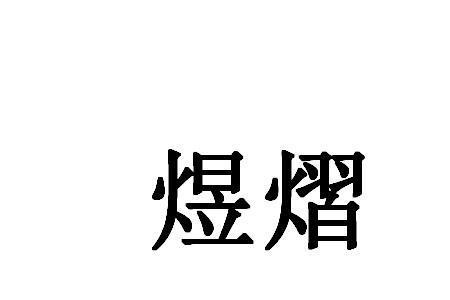 煜熠